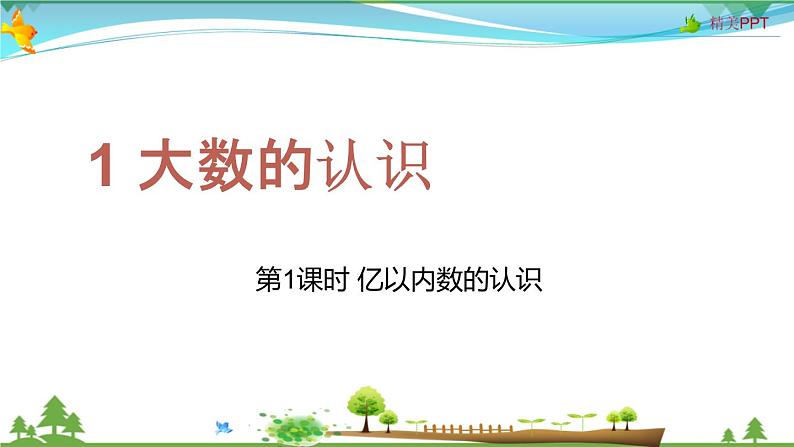 精美PPT

1 大数的认识

第1课时 亿以内数的认识